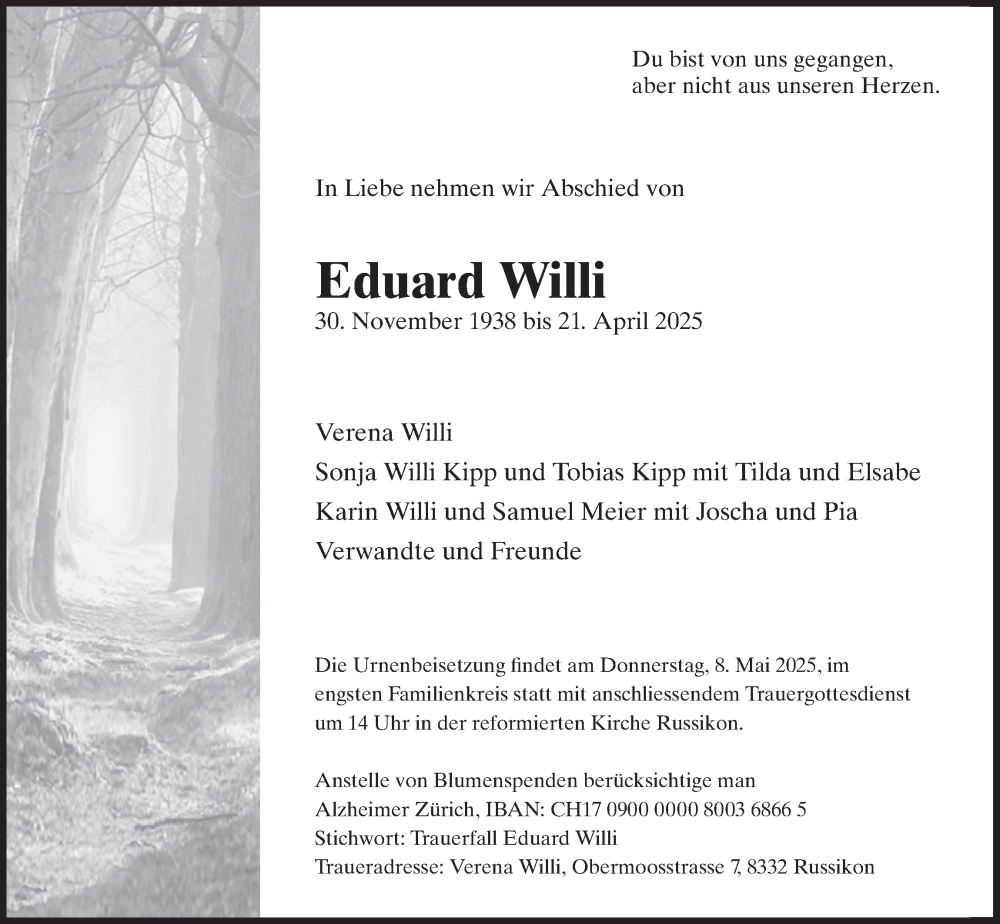 Du bist von uns gegangen,
aber nicht aus unseren Herzen.

In Liebe nehmen wir Abschied von

Eduard Willi
30. November 1938 bis 21. April 2025

Verena Willi
Sonja Willi Kipp und Tobias Kipp mit Tilda und Elsabe
Karin Willi und Samuel Meier mit Joscha und Pia
Verwandte und Freunde

Die Urnenbeisetzung findet am Donnerstag, 8. Mai 2025, im engsten Familienkreis statt mit anschliessendem Trauergottesdienst um 14 Uhr in der reformierten Kirche Russikon.

Anstelle von Blumenspenden berücksichtige man
Alzheimer Zürich, IBAN: CH17 0900 0000 8003 6866 5
Stichwort: Trauerfall Eduard Willi
Traueradresse: Verena Willi, Obermoosstrasse 7, 8332 Russikon